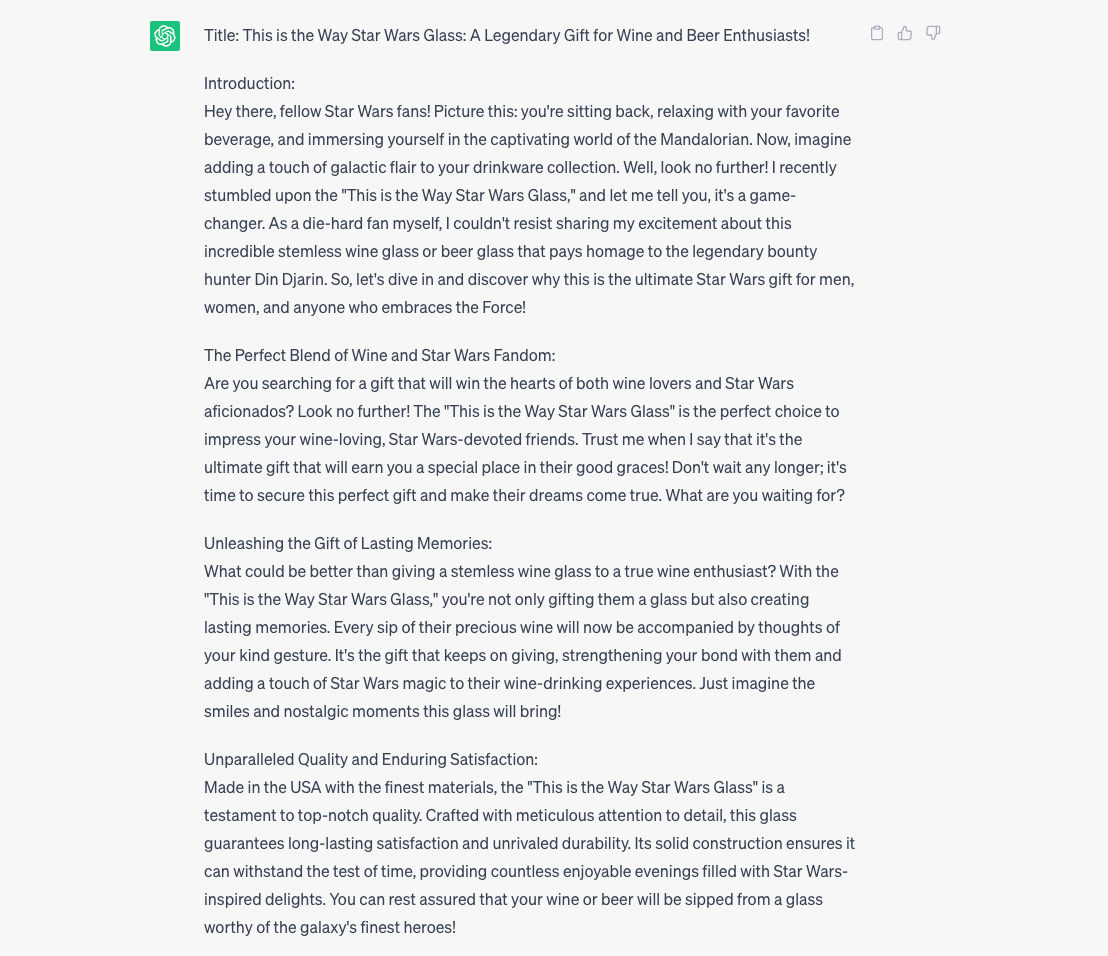 Title: This is the Way Star Wars Glass: A Legendary Gift for Wine and Beer Enthusiasts!

Introduction:
Hey there, fellow Star Wars fans! Picture this: you're sitting back, relaxing with your favorite beverage, and immersing yourself in the captivating world of the Mandalorian. Now, imagine adding a touch of galactic flair to your drinkware collection. Well, look no further! I recently stumbled upon the "This is the Way Star Wars Glass," and let me tell you, it's a game-changer. As a die-hard fan myself, I couldn't resist sharing my excitement about this incredible stemless wine glass or beer glass that pays homage to the legendary bounty hunter Din Djarin. So, let's dive in and discover why this is the ultimate Star Wars gift for men, women, and anyone who embraces the Force!

The Perfect Blend of Wine and Star Wars Fandom:
Are you searching for a gift that will win the hearts of both wine lovers and Star Wars aficionados? Look no further! The "This is the Way Star Wars Glass" is the perfect choice to impress your wine-loving, Star Wars-devoted friends. Trust me when I say that it's the ultimate gift that will earn you a special place in their good graces! Don't wait any longer; it's time to secure this perfect gift and make their dreams come true. What are you waiting for?

Unleashing the Gift of Lasting Memories:
What could be better than giving a stemless wine glass to a true wine enthusiast? With the "This is the Way Star Wars Glass," you're not only gifting them a glass but also creating lasting memories. Every sip of their precious wine will now be accompanied by thoughts of your kind gesture. It's the gift that keeps on giving, strengthening your bond with them and adding a touch of Star Wars magic to their wine-drinking experiences. Just imagine the smiles and nostalgic moments this glass will bring!

Unparalleled Quality and Enduring Satisfaction:
Made in the USA with the finest materials, the "This is the Way Star Wars Glass" is a testament to top-notch quality. Crafted with meticulous attention to detail, this glass guarantees long-lasting satisfaction and unrivaled durability. Its solid construction ensures it can withstand the test of time, providing countless enjoyable evenings filled with Star Wars-inspired delights. You can rest assured that your wine or beer will be sipped from a glass worthy of the galaxy's finest heroes!